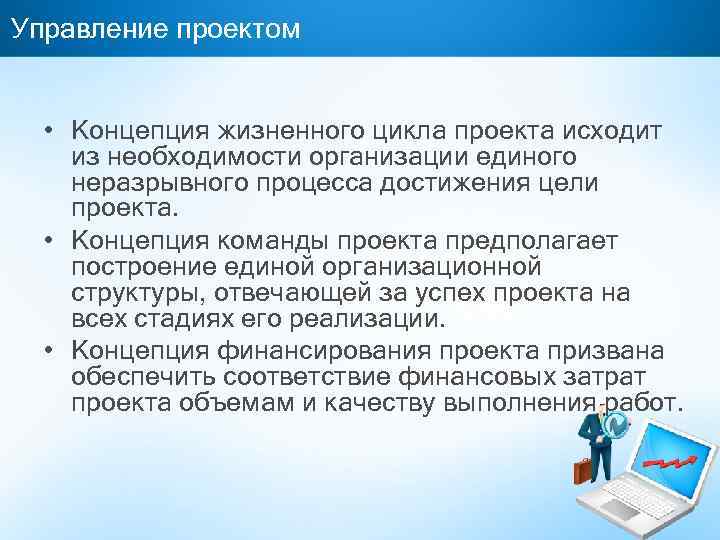 Управление проектом

• Концепция жизненного цикла проекта исходит из необходимости организации единого неразрывного процесса достижения цели проекта.
• Концепция команды проекта предполагает построение единой организационной структуры, отвечающей за успех проекта на всех стадиях его реализации.
• Концепция финансирования проекта призвана обеспечить соответствие финансовых затрат проекта объемам и качеству выполнения работ.